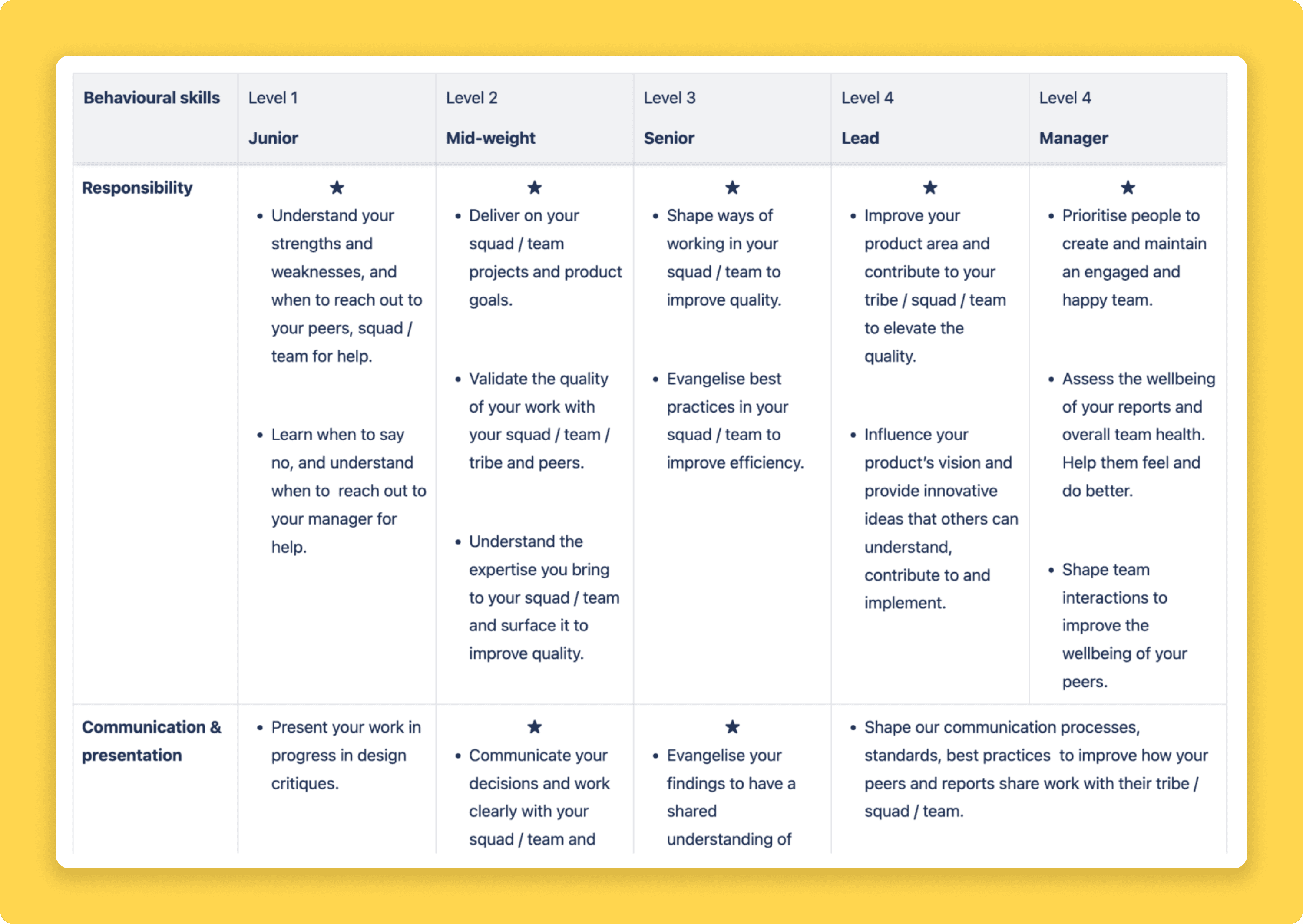 | Behavioural skills | Level 1 Junior | Level 2 Mid-weight | Level 3 Senior | Level 4 Lead | Level 4 Manager |
|---|---|---|---|---|---|
| Responsibility | ★ • Understand your strengths and weaknesses, and when to reach out to your peers, squad / team for help. • Learn when to say no, and understand when to reach out to your manager for help. | ★ • Deliver on your squad / team projects and product goals. • Validate the quality of your work with your squad / team / tribe and peers. • Understand the expertise you bring to your squad / team and surface it to improve quality. | ★ • Shape ways of working in your squad / team to improve quality. • Evangelise best practices in your squad / team to improve efficiency. | ★ • Improve your product area and contribute to your tribe / squad / team to elevate the quality. • Influence your product's vision and provide innovative ideas that others can understand, contribute to and implement. | ★ • Prioritise people to create and maintain an engaged and happy team. • Assess the wellbeing of your reports and overall team health. Help them feel and do better. • Shape team interactions to improve the wellbeing of your peers. |
| Communication & presentation | • Present your work in progress in design critiques. | ★ • Communicate your decisions and work clearly with your squad / team and | ★ • Evangelise your findings to have a shared understanding of | • Shape our communication processes, standards, best practices to improve how your peers and reports share work with their tribe / squad / team. | |